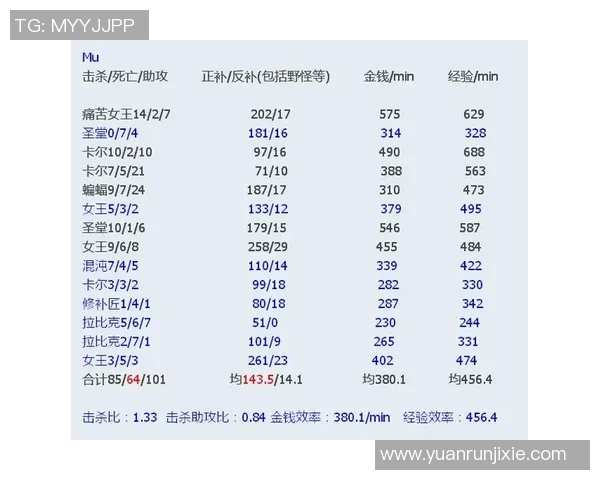 TG: MYYJJPP

Mu

| 击杀/死亡/助攻 | 正补/反补(包括野怪等) | 金钱/min | 经验/min |
|---|---|---|---|
| 痛苦女王14/2/7 | 202/17 | 575 | 629 |
| 圣堂0/7/4 | 181/16 | 314 | 328 |
| 卡尔10/2/10 | 97/16 | 490 | 688 |
| 卡尔7/5/21 | 71/10 | 388 | 563 |
| 蝙蝠9/7/24 | 187/17 | 310 | 473 |
| 女王5/3/2 | 133/12 | 379 | 495 |
| 圣堂10/1/6 | 179/15 | 546 | 587 |
| 女王9/6/8 | 258/29 | 455 | 484 |
| 混沌7/4/5 | 110/14 | 339 | 422 |
| 卡尔3/3/2 | 99/18 | 282 | 330 |
| 修补匠1/4/1 | 80/18 | 287 | 342 |
| 拉比克5/6/7 | 51/0 | 230 | 244 |
| 拉比克2/7/1 | 101/9 | 265 | 331 |
| 女王3/5/3 | 261/23 | 402 | 474 |
| 合计85/64/101 | 均143.5/14.1 | 均380.1 | 均456.4 |

击杀比：1.33 击杀助攻比：0.84 金钱效率：380.1/min 经验效率：456.4

www.yuanrunjixie.com